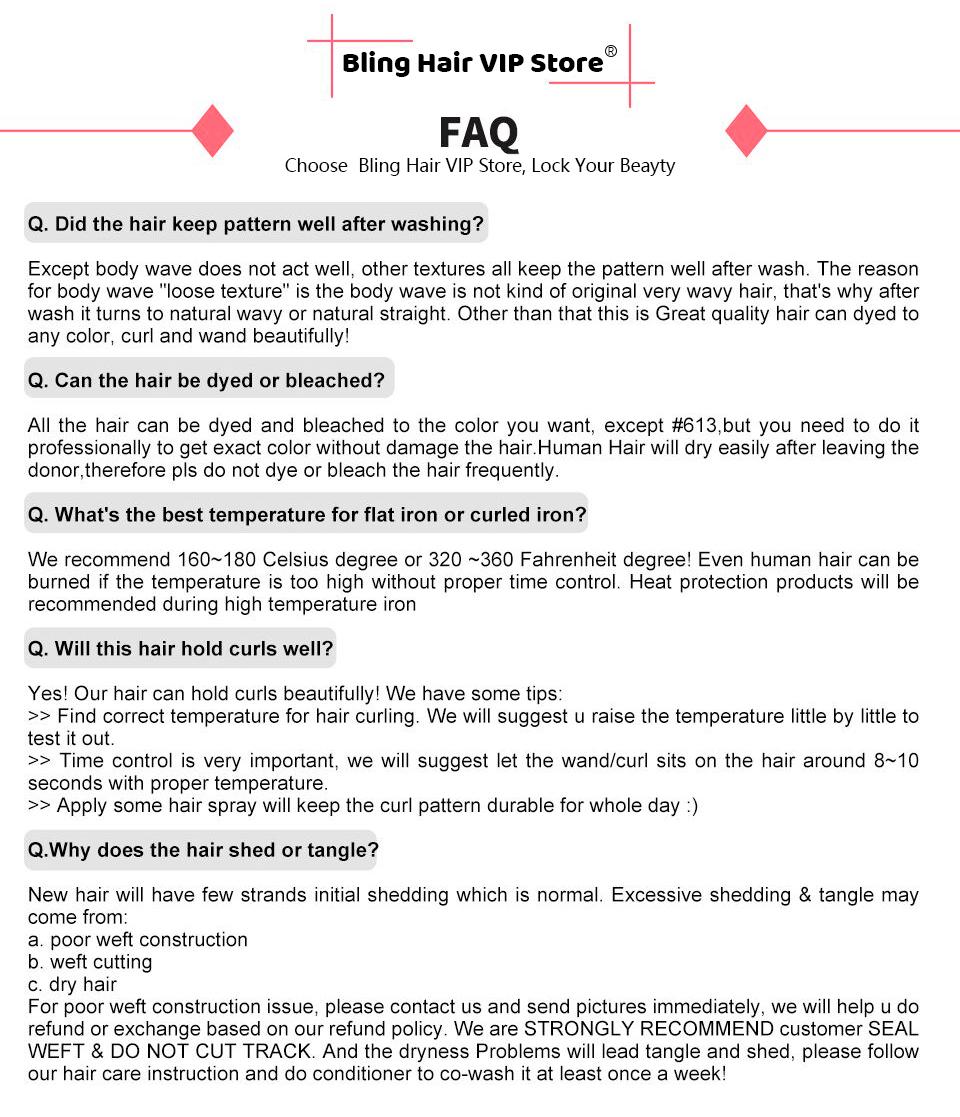 Bling Hair VIP Store®

FAQ
Choose Bling Hair VIP Store, Lock Your Beayty

Q. Did the hair keep pattern well after washing?

Except body wave does not act well, other textures all keep the pattern well after wash. The reason for body wave "loose texture" is the body wave is not kind of original very wavy hair, that's why after wash it turns to natural wavy or natural straight. Other than that this is Great quality hair can dyed to any color, curl and wand beautifully!

Q. Can the hair be dyed or bleached?

All the hair can be dyed and bleached to the color you want, except #613,but you need to do it professionally to get exact color without damage the hair.Human Hair will dry easily after leaving the donor,therefore pls do not dye or bleach the hair frequently.

Q. What's the best temperature for flat iron or curled iron?

We recommend 160~180 Celsius degree or 320 ~360 Fahrenheit degree! Even human hair can be burned if the temperature is too high without proper time control. Heat protection products will be recommended during high temperature iron

Q. Will this hair hold curls well?

Yes! Our hair can hold curls beautifully! We have some tips:
>> Find correct temperature for hair curling. We will suggest u raise the temperature little by little to test it out.
>> Time control is very important, we will suggest let the wand/curl sits on the hair around 8~10 seconds with proper temperature.
>> Apply some hair spray will keep the curl pattern durable for whole day :)

Q.Why does the hair shed or tangle?

New hair will have few strands initial shedding which is normal. Excessive shedding & tangle may come from:
a. poor weft construction
b. weft cutting
c. dry hair
For poor weft construction issue, please contact us and send pictures immediately, we will help u do refund or exchange based on our refund policy. We are STRONGLY RECOMMEND customer SEAL WEFT & DO NOT CUT TRACK. And the dryness Problems will lead tangle and shed, please follow our hair care instruction and do conditioner to co-wash it at least once a week!